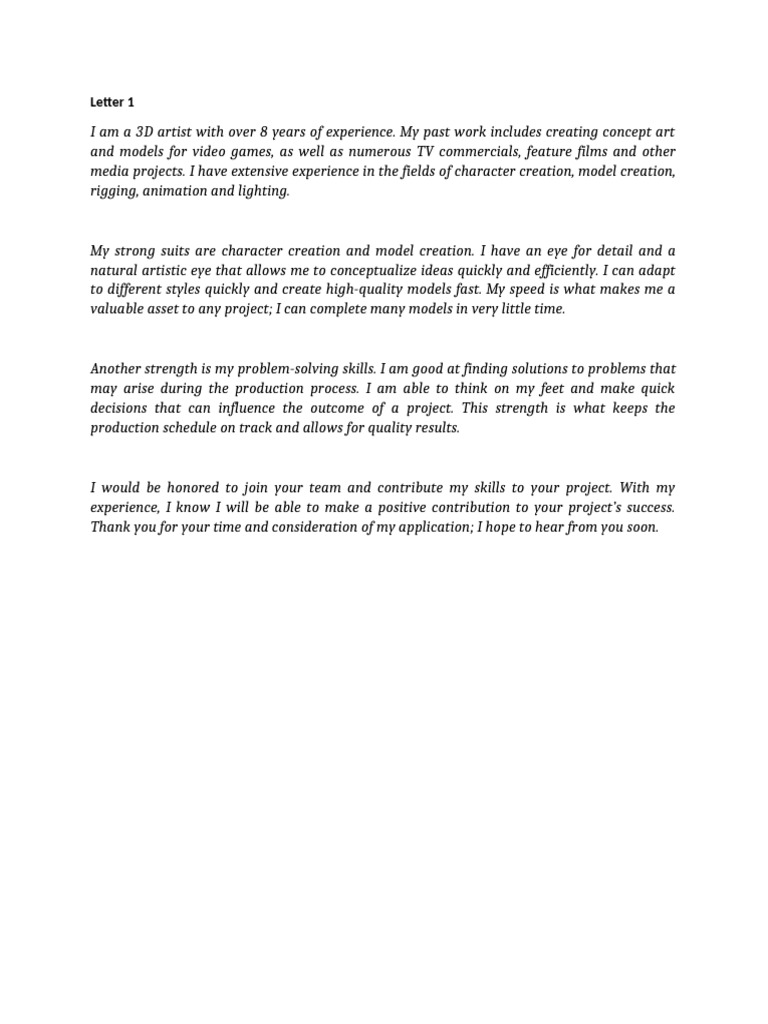 Letter 1

I am a 3D artist with over 8 years of experience. My past work includes creating concept art and models for video games, as well as numerous TV commercials, feature films and other media projects. I have extensive experience in the fields of character creation, model creation, rigging, animation and lighting.

My strong suits are character creation and model creation. I have an eye for detail and a natural artistic eye that allows me to conceptualize ideas quickly and efficiently. I can adapt to different styles quickly and create high-quality models fast. My speed is what makes me a valuable asset to any project; I can complete many models in very little time.

Another strength is my problem-solving skills. I am good at finding solutions to problems that may arise during the production process. I am able to think on my feet and make quick decisions that can influence the outcome of a project. This strength is what keeps the production schedule on track and allows for quality results.

I would be honored to join your team and contribute my skills to your project. With my experience, I know I will be able to make a positive contribution to your project's success. Thank you for your time and consideration of my application; I hope to hear from you soon.